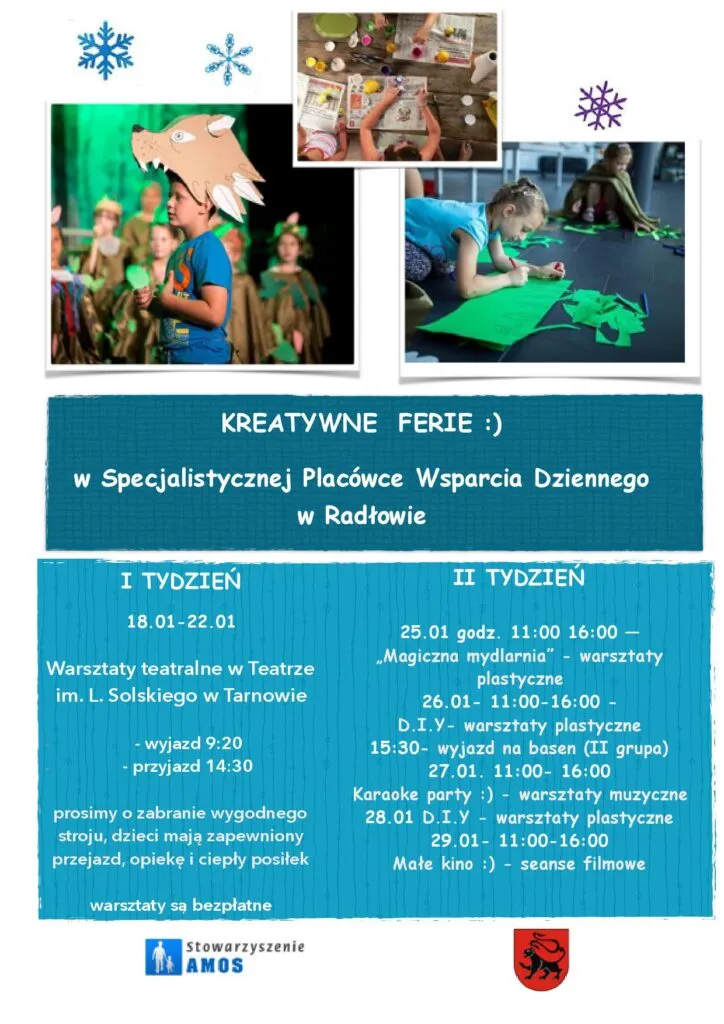 KREATYWNE FERIE :)

w Specjalistycznej Placówce Wsparcia Dziennego w Radłowie

I TYDZIEŃ

18.01-22.01

Warsztaty teatralne w Teatrze im. L. Solskiego w Tarnowie

- wyjazd 9:20
- przyjazd 14:30

prosimy o zabranie wygodnego stroju, dzieci mają zapewniony przejazd, opiekę i ciepły posiłek

warsztaty są bezpłatne

II TYDZIEŃ

25.01 godz. 11:00 16:00 — „Magiczna mydlarnia" - warsztaty plastyczne
26.01- 11:00-16:00 - D.I.Y- warsztaty plastyczne
15:30- wyjazd na basen (II grupa)
27.01. 11:00- 16:00
Karaoke party :) - warsztaty muzyczne
28.01 D.I.Y - warsztaty plastyczne
29.01- 11:00-16:00
Małe kino :) - seanse filmowe

Stowarzyszenie AMOS